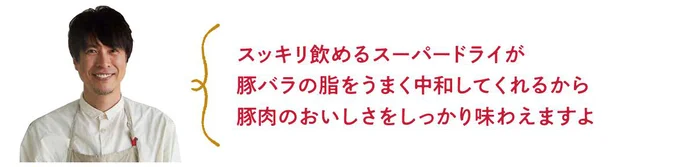 スッキリ飲めるスーパードライが
豚バラの脂をうまく中和してくれるから
豚肉のおいしさをしっかり味わえますよ